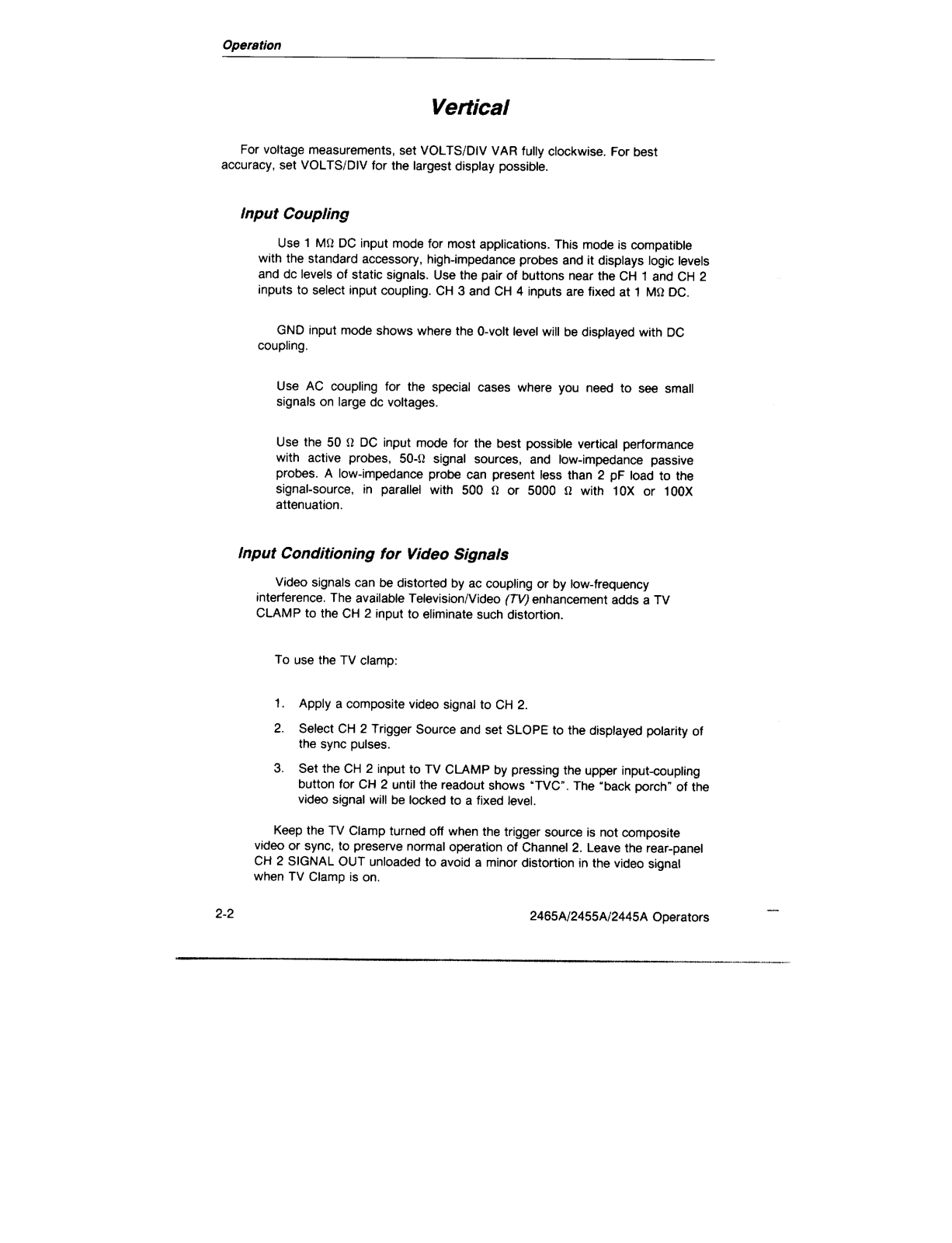 Operation

Vertical

For voltage measurements, set VOLTS/DIV VAR fully clockwise. For best accuracy, set VOLTS/DIV for the largest display possible.

Input Coupling

Use 1 MΩ DC input mode for most applications. This mode is compatible with the standard accessory, high-impedance probes and it displays logic levels and dc levels of static signals. Use the pair of buttons near the CH 1 and CH 2 inputs to select input coupling. CH 3 and CH 4 inputs are fixed at 1 MΩ DC.

GND input mode shows where the 0-volt level will be displayed with DC coupling.

Use AC coupling for the special cases where you need to see small signals on large dc voltages.

Use the 50 Ω DC input mode for the best possible vertical performance with active probes, 50-Ω signal sources, and low-impedance passive probes. A low-impedance probe can present less than 2 pF load to the signal-source, in parallel with 500 Ω or 5000 Ω with 10X or 100X attenuation.

Input Conditioning for Video Signals

Video signals can be distorted by ac coupling or by low-frequency interference. The available Television/Video (TV) enhancement adds a TV CLAMP to the CH 2 input to eliminate such distortion.

To use the TV clamp:

1. Apply a composite video signal to CH 2.
2. Select CH 2 Trigger Source and set SLOPE to the displayed polarity of the sync pulses.
3. Set the CH 2 input to TV CLAMP by pressing the upper input-coupling button for CH 2 until the readout shows "TVC". The "back porch" of the video signal will be locked to a fixed level.

Keep the TV Clamp turned off when the trigger source is not composite video or sync, to preserve normal operation of Channel 2. Leave the rear-panel CH 2 SIGNAL OUT unloaded to avoid a minor distortion in the video signal when TV Clamp is on.

2-2 2465A/2455A/2445A Operators